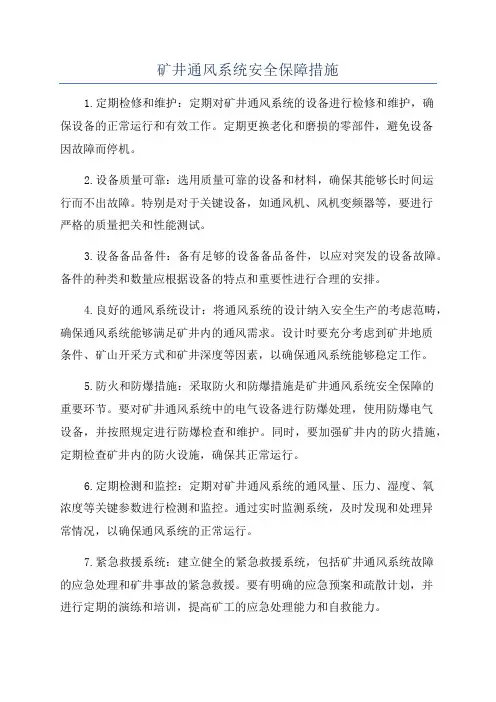 矿井通风系统安全保障措施

1.定期检修和维护：定期对矿井通风系统的设备进行检修和维护，确保设备的正常运行和有效工作。定期更换老化和磨损的零部件，避免设备因故障而停机。

2.设备质量可靠：选用质量可靠的设备和材料，确保其能够长时间运行而不出故障。特别是对于关键设备，如通风机、风机变频器等，要进行严格的质量把关和性能测试。

3.设备备品备件：备有足够的设备备品备件，以应对突发的设备故障。备件的种类和数量应根据设备的特点和重要性进行合理的安排。

4.良好的通风系统设计：将通风系统的设计纳入安全生产的考虑范畴，确保通风系统能够满足矿井内的通风需求。设计时要充分考虑到矿井地质条件、矿山开采方式和矿井深度等因素，以确保通风系统能够稳定工作。

5.防火和防爆措施：采取防火和防爆措施是矿井通风系统安全保障的重要环节。要对矿井通风系统中的电气设备进行防爆处理，使用防爆电气设备，并按照规定进行防爆检查和维护。同时，要加强矿井内的防火措施，定期检查矿井内的防火设施，确保其正常运行。

6.定期检测和监控：定期对矿井通风系统的通风量、压力、湿度、氧浓度等关键参数进行检测和监控。通过实时监测系统，及时发现和处理异常情况，以确保通风系统的正常运行。

7.紧急救援系统：建立健全的紧急救援系统，包括矿井通风系统故障的应急处理和矿井事故的紧急救援。要有明确的应急预案和疏散计划，并进行定期的演练和培训，提高矿工的应急处理能力和自救能力。